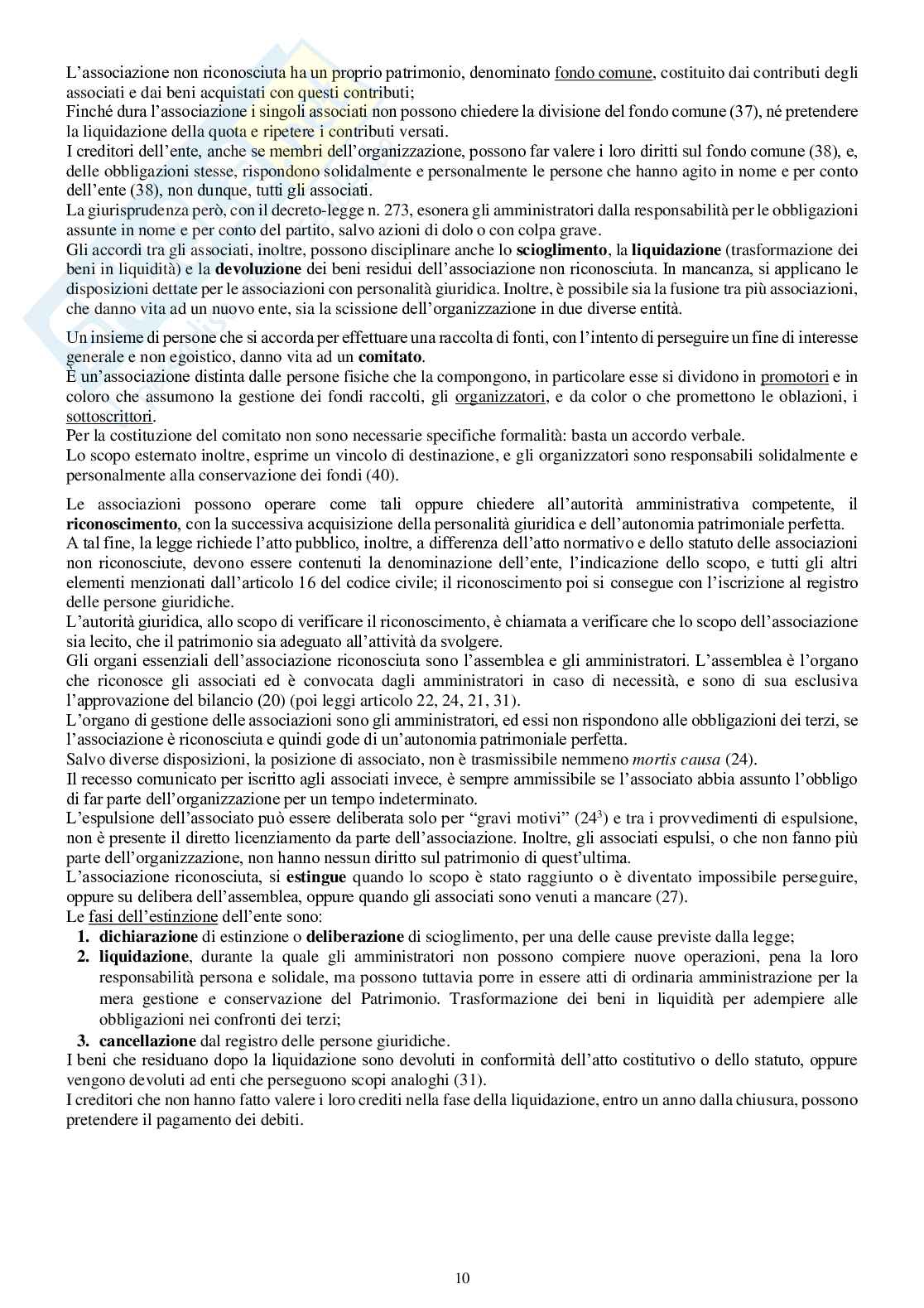 L'associazione non riconosciuta ha un proprio patrimonio, denominato fondo comune, costituito dai contributi degli associati e dai beni acquistati con questi contributi;
Finché dura l'associazione i singoli associati non possono chiedere la divisione del fondo comune (37), né pretendere la liquidazione della quota e ripetere i contributi versati.
I creditori dell'ente, anche se membri dell'organizzazione, possono far valere i loro diritti sul fondo comune (38), e, delle obbligazioni stesse, rispondono solidalmente e personalmente le persone che hanno agito in nome e per conto dell'ente (38), non dunque, tutti gli associati.
La giurisprudenza però, con il decreto-legge n. 273, esonera gli amministratori dalla responsabilità per le obbligazioni assunte in nome e per conto del partito, salvo azioni di dolo o con colpa grave.
Gli accordi tra gli associati, inoltre, possono disciplinare anche lo **scioglimento**, la **liquidazione** (trasformazione dei beni in liquidità) e la **devoluzione** dei beni residui dell'associazione non riconosciuta. In mancanza, si applicano le disposizioni dettate per le associazioni con personalità giuridica. Inoltre, è possibile sia la fusione tra più associazioni, che danno vita ad un nuovo ente, sia la scissione dell'organizzazione in due diverse entità.

Un insieme di persone che si accorda per effettuare una raccolta di fonti, con l'intento di perseguire un fine di interesse generale e non egoistico, danno vita ad un **comitato**.
È un'associazione distinta dalle persone fisiche che la compongono, in particolare esse si dividono in promotori e in coloro che assumono la gestione dei fondi raccolti, gli organizzatori, e da color o che promettono le oblazioni, i sottoscrittori.
Per la costituzione del comitato non sono necessarie specifiche formalità: basta un accordo verbale.
Lo scopo esternato inoltre, esprime un vincolo di destinazione, e gli organizzatori sono responsabili solidalmente e personalmente alla conservazione dei fondi (40).

Le associazioni possono operare come tali oppure chiedere all'autorità amministrativa competente, il **riconoscimento**, con la successiva acquisizione della personalità giuridica e dell'autonomia patrimoniale perfetta.
A tal fine, la legge richiede l'atto pubblico, inoltre, a differenza dell'atto normativo e dello statuto delle associazioni non riconosciute, devono essere contenuti la denominazione dell'ente, l'indicazione dello scopo, e tutti gli altri elementi menzionati dall'articolo 16 del codice civile; il riconoscimento poi si consegue con l'iscrizione al registro delle persone giuridiche.
L'autorità giuridica, allo scopo di verificare il riconoscimento, è chiamata a verificare che lo scopo dell'associazione sia lecito, che il patrimonio sia adeguato all'attività da svolgere.
Gli organi essenziali dell'associazione riconosciuta sono l'assemblea e gli amministratori. L'assemblea è l'organo che riconosce gli associati ed è convocata dagli amministratori in caso di necessità, e sono di sua esclusiva l'approvazione del bilancio (20) (poi leggi articolo 22, 24, 21, 31).
L'organo di gestione delle associazioni sono gli amministratori, ed essi non rispondono alle obbligazioni dei terzi, se l'associazione è riconosciuta e quindi gode di un'autonomia patrimoniale perfetta.
Salvo diverse disposizioni, la posizione di associato, non è trasmissibile nemmeno *mortis causa* (24).
Il recesso comunicato per iscritto agli associati invece, è sempre ammissibile se l'associato abbia assunto l'obbligo di far parte dell'organizzazione per un tempo indeterminato.
L'espulsione dell'associato può essere deliberata solo per "gravi motivi" ($24^3$) e tra i provvedimenti di espulsione, non è presente il diretto licenziamento da parte dell'associazione. Inoltre, gli associati espulsi, o che non fanno più parte dell'organizzazione, non hanno nessun diritto sul patrimonio di quest'ultima.
L'associazione riconosciuta, si **estingue** quando lo scopo è stato raggiunto o è diventato impossibile perseguire, oppure su delibera dell'assemblea, oppure quando gli associati sono venuti a mancare (27).
Le fasi dell'estinzione dell'ente sono:
1. **dichiarazione** di estinzione o **deliberazione** di scioglimento, per una delle cause previste dalla legge;
2. **liquidazione**, durante la quale gli amministratori non possono compiere nuove operazioni, pena la loro responsabilità persona e solidale, ma possono tuttavia porre in essere atti di ordinaria amministrazione per la mera gestione e conservazione del Patrimonio. Trasformazione dei beni in liquidità per adempiere alle obbligazioni nei confronti dei terzi;
3. **cancellazione** dal registro delle persone giuridiche.
I beni che residuano dopo la liquidazione sono devoluti in conformità dell'atto costitutivo o dello statuto, oppure vengono devoluti ad enti che perseguono scopi analoghi (31).
I creditori che non hanno fatto valere i loro crediti nella fase della liquidazione, entro un anno dalla chiusura, possono pretendere il pagamento dei debiti.

10